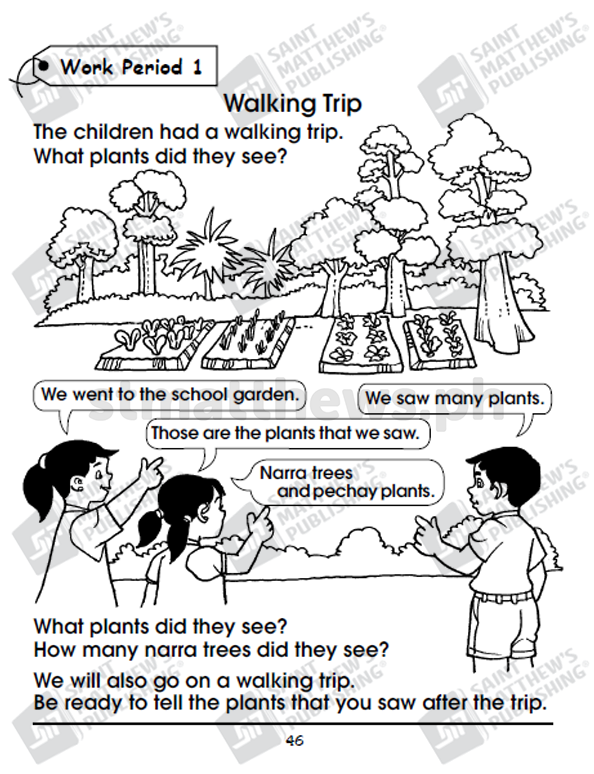 Work Period 1

Walking Trip

The children had a walking trip.
What plants did they see?

We went to the school garden.

We saw many plants.

Those are the plants that we saw.

Narra trees
and pechay plants.

What plants did they see?
How many narra trees did they see?

We will also go on a walking trip.
Be ready to tell the plants that you saw after the trip.

46

SAINT MATTHEW'S PUBLISHING®

stmatthews.ph